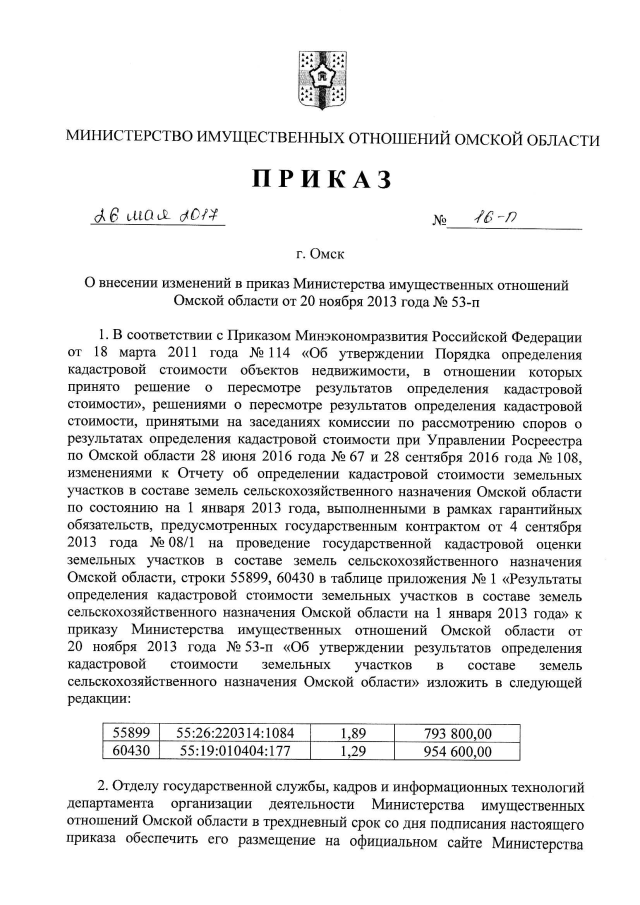 МИНИСТЕРСТВО ИМУЩЕСТВЕННЫХ ОТНОШЕНИЙ ОМСКОЙ ОБЛАСТИ

ПРИКАЗ

26 мая 2017 № 16-п

г. Омск

О внесении изменений в приказ Министерства имущественных отношений Омской области от 20 ноября 2013 года № 53-п

1. В соответствии с Приказом Минэкономразвития Российской Федерации от 18 марта 2011 года № 114 «Об утверждении Порядка определения кадастровой стоимости объектов недвижимости, в отношении которых принято решение о пересмотре результатов определения кадастровой стоимости», решениями о пересмотре результатов определения кадастровой стоимости, принятыми на заседаниях комиссии по рассмотрению споров о результатах определения кадастровой стоимости при Управлении Росреестра по Омской области 28 июня 2016 года № 67 и 28 сентября 2016 года № 108, изменениями к Отчету об определении кадастровой стоимости земельных участков в составе земель сельскохозяйственного назначения Омской области по состоянию на 1 января 2013 года, выполненными в рамках гарантийных обязательств, предусмотренных государственным контрактом от 4 сентября 2013 года № 08/1 на проведение государственной кадастровой оценки земельных участков в составе земель сельскохозяйственного назначения Омской области, строки 55899, 60430 в таблице приложения № 1 «Результаты определения кадастровой стоимости земельных участков в составе земель сельскохозяйственного назначения Омской области на 1 января 2013 года» к приказу Министерства имущественных отношений Омской области от 20 ноября 2013 года № 53-п «Об утверждении результатов определения кадастровой стоимости земельных участков в составе земель сельскохозяйственного назначения Омской области» изложить в следующей редакции:

| 55899 | 55:26:220314:1084 | 1,89 | 793 800,00 |
|---|---|---|---|
| 60430 | 55:19:010404:177 | 1,29 | 954 600,00 |

2. Отделу государственной службы, кадров и информационных технологий департамента организации деятельности Министерства имущественных отношений Омской области в трехдневный срок со дня подписания настоящего приказа обеспечить его размещение на официальном сайте Министерства